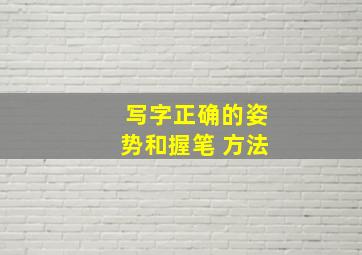 写字正确的姿势和握笔 方法